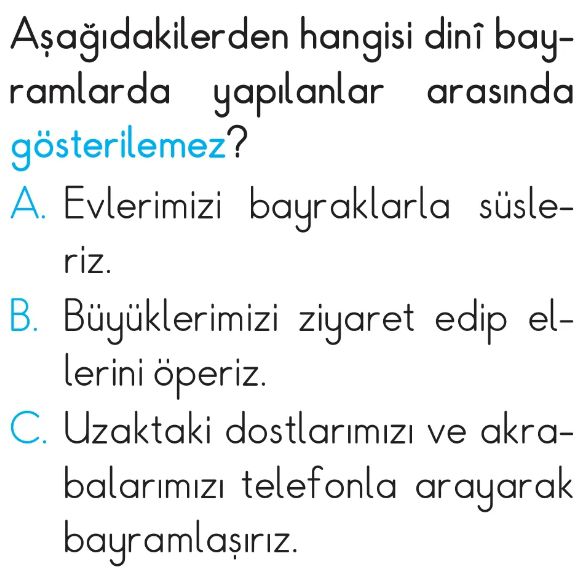 Aşağıdakilerden hangisi dinî bayramlarda yapılanlar arasında gösterilemez?

A. Evlerimizi bayraklarla süsleriz.

B. Büyüklerimizi ziyaret edip ellerini öperiz.

C. Uzaktaki dostlarımızı ve akrabalarımızı telefonla arayarak bayramlaşırız.